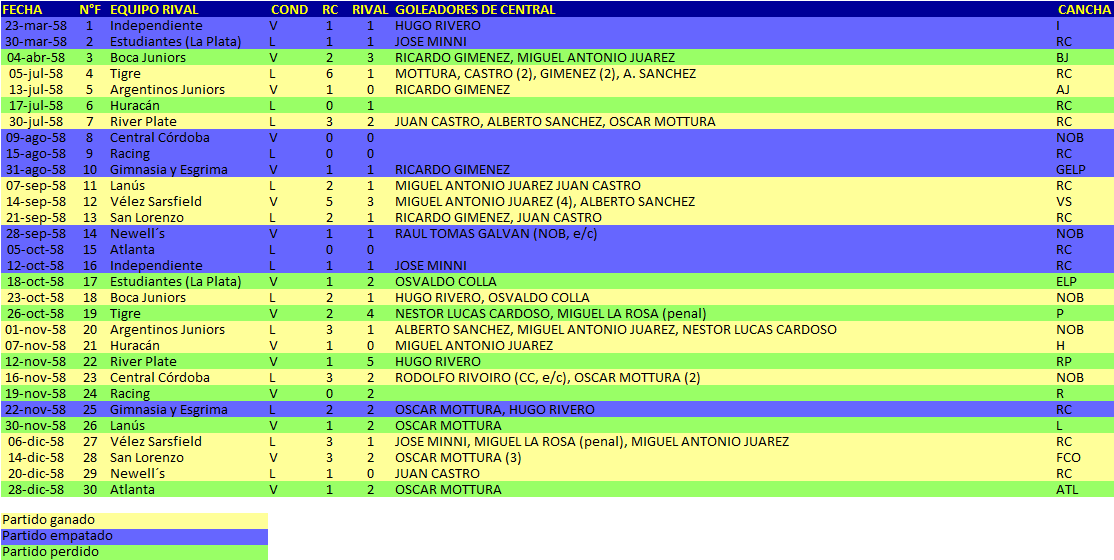 | FECHA | N°F | EQUIPO RIVAL | COND | RC | RIVAL | GOLEADORES DE CENTRAL | CANCHA |
|---|---|---|---|---|---|---|---|
| 23-mar-58 | 1 | Independiente | V | 1 | 1 | HUGO RIVERO | I |
| 30-mar-58 | 2 | Estudiantes (La Plata) | L | 1 | 1 | JOSE MINNI | RC |
| 04-abr-58 | 3 | Boca Juniors | V | 2 | 3 | RICARDO GIMENEZ, MIGUEL ANTONIO JUAREZ | BJ |
| 05-jul-58 | 4 | Tigre | L | 6 | 1 | MOTTURA, CASTRO (2), GIMENEZ (2), A. SANCHEZ | RC |
| 13-jul-58 | 5 | Argentinos Juniors | V | 1 | 0 | RICARDO GIMENEZ | AJ |
| 17-jul-58 | 6 | Huracán | L | 0 | 1 | | RC |
| 30-jul-58 | 7 | River Plate | L | 3 | 2 | JUAN CASTRO, ALBERTO SANCHEZ, OSCAR MOTTURA | RC |
| 09-ago-58 | 8 | Central Córdoba | V | 0 | 0 | | NOB |
| 15-ago-58 | 9 | Racing | L | 0 | 0 | | RC |
| 31-ago-58 | 10 | Gimnasia y Esgrima | V | 1 | 1 | RICARDO GIMENEZ | GELP |
| 07-sep-58 | 11 | Lanús | L | 2 | 1 | MIGUEL ANTONIO JUAREZ JUAN CASTRO | RC |
| 14-sep-58 | 12 | Vélez Sarsfield | V | 5 | 3 | MIGUEL ANTONIO JUAREZ (4), ALBERTO SANCHEZ | VS |
| 21-sep-58 | 13 | San Lorenzo | L | 2 | 1 | RICARDO GIMENEZ, JUAN CASTRO | RC |
| 28-sep-58 | 14 | Newell´s | V | 1 | 1 | RAUL TOMAS GALVAN (NOB, e/c) | NOB |
| 05-oct-58 | 15 | Atlanta | L | 0 | 0 | | RC |
| 12-oct-58 | 16 | Independiente | L | 1 | 1 | JOSE MINNI | RC |
| 18-oct-58 | 17 | Estudiantes (La Plata) | V | 1 | 2 | OSVALDO COLLA | ELP |
| 23-oct-58 | 18 | Boca Juniors | L | 2 | 1 | HUGO RIVERO, OSVALDO COLLA | NOB |
| 26-oct-58 | 19 | Tigre | V | 2 | 4 | NESTOR LUCAS CARDOSO, MIGUEL LA ROSA (penal) | P |
| 01-nov-58 | 20 | Argentinos Juniors | L | 3 | 1 | ALBERTO SANCHEZ, MIGUEL ANTONIO JUAREZ, NESTOR LUCAS CARDOSO | NOB |
| 07-nov-58 | 21 | Huracán | V | 1 | 0 | MIGUEL ANTONIO JUAREZ | H |
| 12-nov-58 | 22 | River Plate | V | 1 | 5 | HUGO RIVERO | RP |
| 16-nov-58 | 23 | Central Córdoba | L | 3 | 2 | RODOLFO RIVOIRO (CC, e/c), OSCAR MOTTURA (2) | NOB |
| 19-nov-58 | 24 | Racing | V | 0 | 2 | | R |
| 22-nov-58 | 25 | Gimnasia y Esgrima | L | 2 | 2 | OSCAR MOTTURA, HUGO RIVERO | RC |
| 30-nov-58 | 26 | Lanús | V | 1 | 2 | OSCAR MOTTURA | L |
| 06-dic-58 | 27 | Vélez Sarsfield | L | 3 | 1 | JOSE MINNI, MIGUEL LA ROSA (penal), MIGUEL ANTONIO JUAREZ | RC |
| 14-dic-58 | 28 | San Lorenzo | V | 3 | 2 | OSCAR MOTTURA (3) | FCO |
| 20-dic-58 | 29 | Newell´s | L | 1 | 0 | JUAN CASTRO | RC |
| 28-dic-58 | 30 | Atlanta | V | 1 | 2 | OSCAR MOTTURA | ATL |

Partido ganado
Partido empatado
Partido perdido